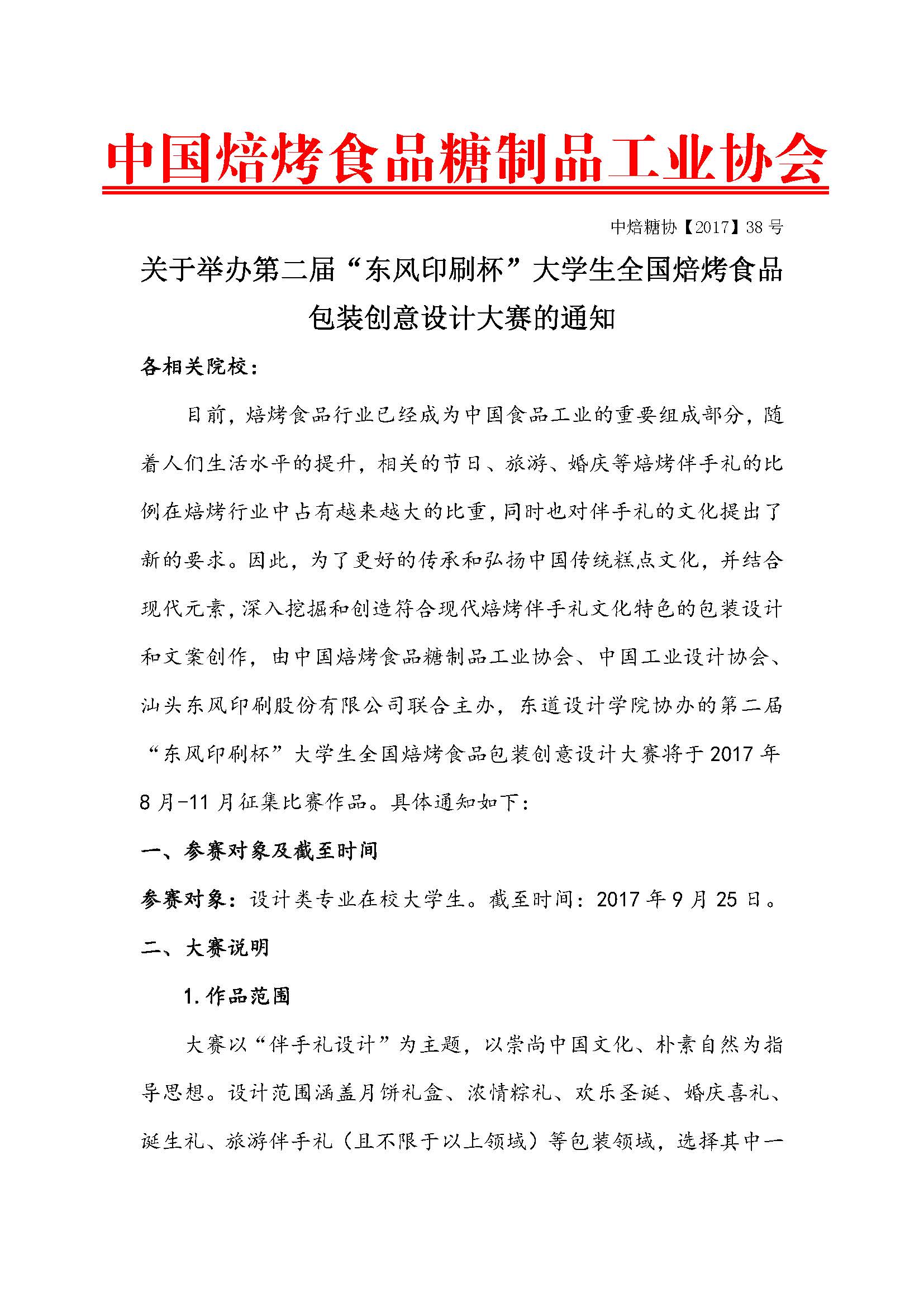 中国焙烤食品糖制品工业协会

中焙糖协【2017】38号

关于举办第二届“东风印刷杯”大学生全国焙烤食品包装创意设计大赛的通知

各相关院校：

目前，焙烤食品行业已经成为中国食品工业的重要组成部分，随着人们生活水平的提升，相关的节日、旅游、婚庆等焙烤伴手礼的比例在焙烤行业中占有越来越大的比重，同时也对伴手礼的文化提出了新的要求。因此，为了更好的传承和弘扬中国传统糕点文化，并结合现代元素，深入挖掘和创造符合现代焙烤伴手礼文化特色的包装设计和文案创作，由中国焙烤食品糖制品工业协会、中国工业设计协会、汕头东风印刷股份有限公司联合主办，东道设计学院协办的第二届“东风印刷杯”大学生全国焙烤食品包装创意设计大赛将于2017年8月-11月征集比赛作品。具体通知如下：

一、参赛对象及截至时间

参赛对象：设计类专业在校大学生。截至时间：2017年9月25日。

二、大赛说明

1.作品范围

大赛以“伴手礼设计”为主题，以崇尚中国文化、朴素自然为指导思想。设计范围涵盖月饼礼盒、浓情粽礼、欢乐圣诞、婚庆喜礼、诞生礼、旅游伴手礼（且不限于以上领域）等包装领域，选择其中一